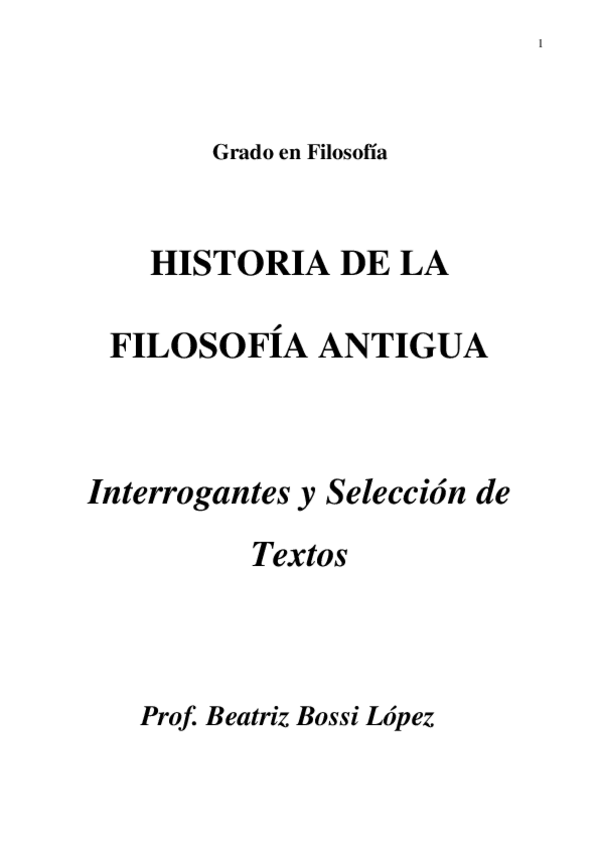 1

Grado en Filosofía

HISTORIA DE LA

FILOSOFÍA ANTIGUA

Interrogantes y Selección de Textos

Prof. Beatriz Bossi López